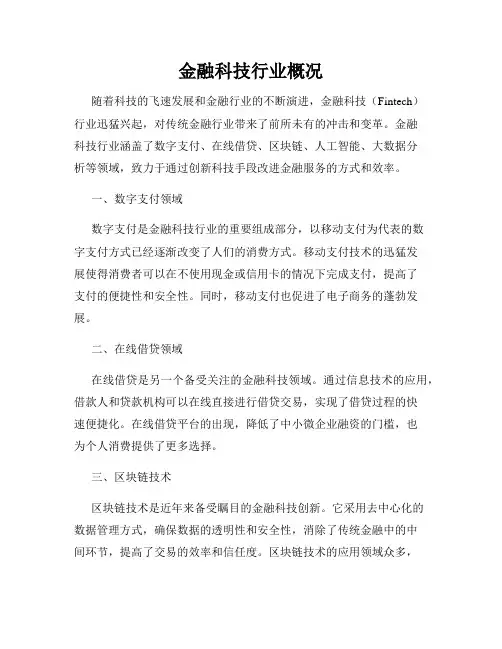 金融科技行业概况

随着科技的飞速发展和金融行业的不断演进，金融科技（Fintech）行业迅猛兴起，对传统金融行业带来了前所未有的冲击和变革。金融科技行业涵盖了数字支付、在线借贷、区块链、人工智能、大数据分析等领域，致力于通过创新科技手段改进金融服务的方式和效率。

一、数字支付领域

数字支付是金融科技行业的重要组成部分，以移动支付为代表的数字支付方式已经逐渐改变了人们的消费方式。移动支付技术的迅猛发展使得消费者可以在不使用现金或信用卡的情况下完成支付，提高了支付的便捷性和安全性。同时，移动支付也促进了电子商务的蓬勃发展。

二、在线借贷领域

在线借贷是另一个备受关注的金融科技领域。通过信息技术的应用，借款人和贷款机构可以在线直接进行借贷交易，实现了借贷过程的快速便捷化。在线借贷平台的出现，降低了中小微企业融资的门槛，也为个人消费提供了更多选择。

三、区块链技术

区块链技术是近年来备受瞩目的金融科技创新。它采用去中心化的数据管理方式，确保数据的透明性和安全性，消除了传统金融中的中间环节，提高了交易的效率和信任度。区块链技术的应用领域众多，